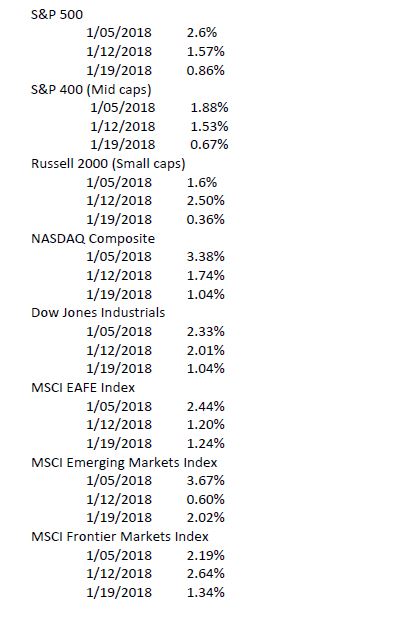 S&P 500
1/05/2018 2.6%
1/12/2018 1.57%
1/19/2018 0.86%
S&P 400 (Mid caps)
1/05/2018 1.88%
1/12/2018 1.53%
1/19/2018 0.67%
Russell 2000 (Small caps)
1/05/2018 1.6%
1/12/2018 2.50%
1/19/2018 0.36%
NASDAQ Composite
1/05/2018 3.38%
1/12/2018 1.74%
1/19/2018 1.04%
Dow Jones Industrials
1/05/2018 2.33%
1/12/2018 2.01%
1/19/2018 1.04%
MSCI EAFE Index
1/05/2018 2.44%
1/12/2018 1.20%
1/19/2018 1.24%
MSCI Emerging Markets Index
1/05/2018 3.67%
1/12/2018 0.60%
1/19/2018 2.02%
MSCI Frontier Markets Index
1/05/2018 2.19%
1/12/2018 2.64%
1/19/2018 1.34%